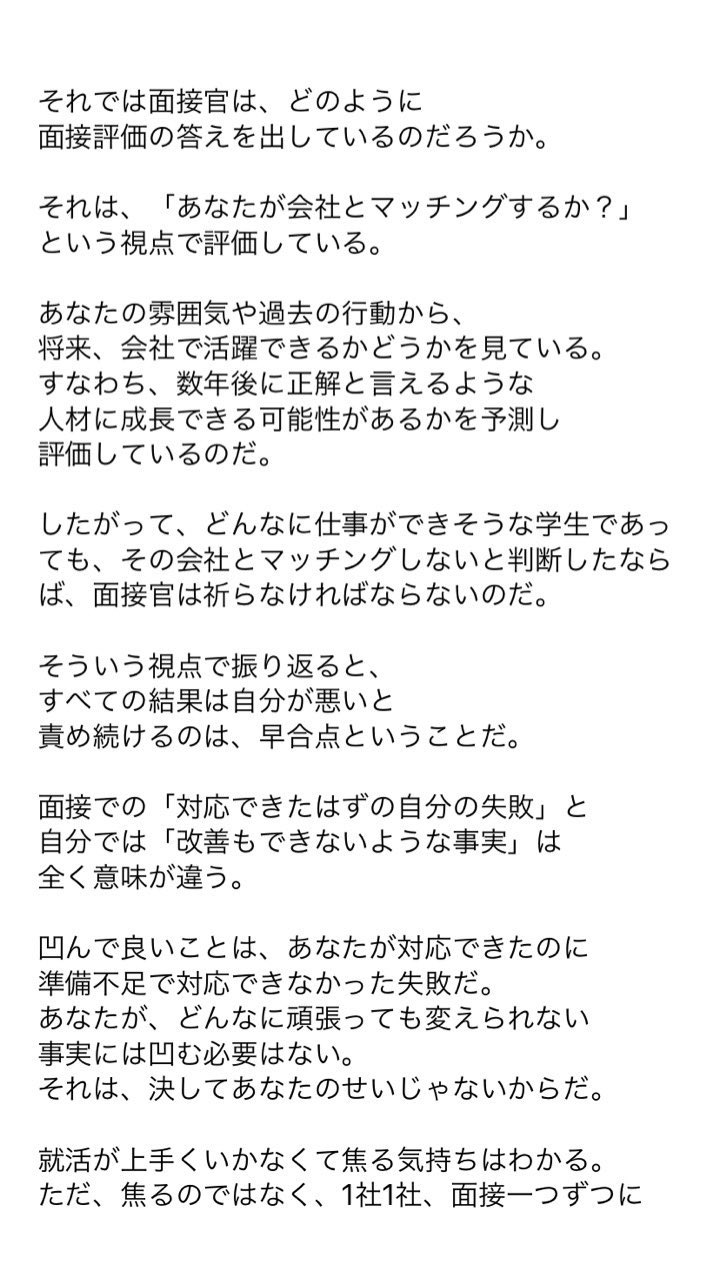 それでは面接官は、どのように
面接評価の答えを出しているのだろうか。

それは、「あなたが会社とマッチングするか？」
という視点で評価している。

あなたの雰囲気や過去の行動から、
将来、会社で活躍できるかどうかを見ている。
すなわち、数年後に正解と言えるような
人材に成長できる可能性があるかを予測し
評価しているのだ。

したがって、どんなに仕事ができそうな学生であっても、その会社とマッチングしないと判断したならば、面接官は祈らなければならないのだ。

そういう視点で振り返ると、
すべての結果は自分が悪いと
責め続けるのは、早合点ということだ。

面接での「対応できたはずの自分の失敗」と
自分では「改善もできないような事実」は
全く意味が違う。

凹んで良いことは、あなたが対応できたのに
準備不足で対応できなかった失敗だ。
あなたが、どんなに頑張っても変えられない
事実には凹む必要はない。
それは、決してあなたのせいじゃないからだ。

就活が上手くいかなくて焦る気持ちはわかる。
ただ、焦るのではなく、1社1社、面接一つずつに